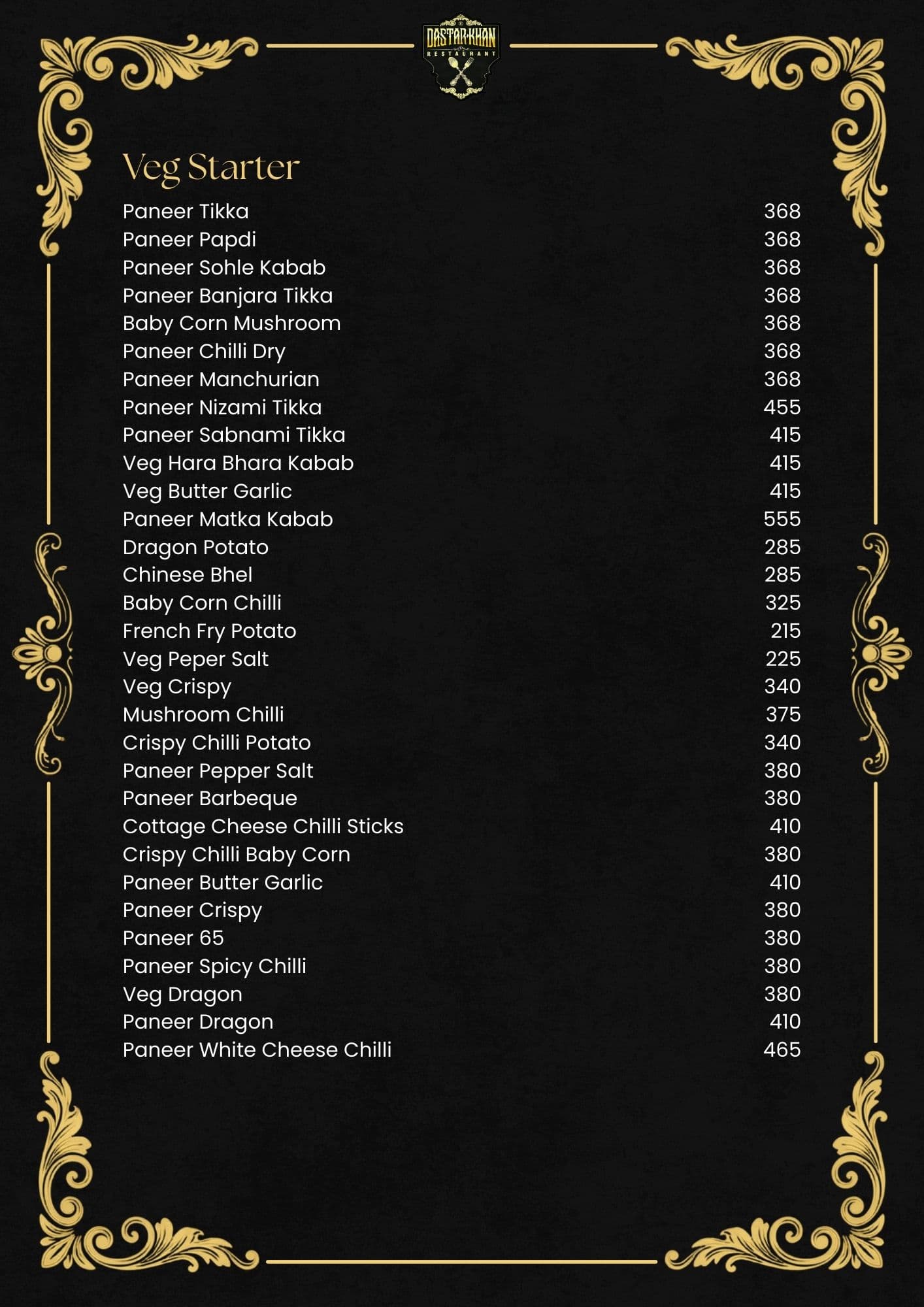 DASTAR-KHAN
RESTAURANT

Veg Starter

| | |
|---|---|
| Paneer Tikka | 368 |
| Paneer Papdi | 368 |
| Paneer Sohle Kabab | 368 |
| Paneer Banjara Tikka | 368 |
| Baby Corn Mushroom | 368 |
| Paneer Chilli Dry | 368 |
| Paneer Manchurian | 368 |
| Paneer Nizami Tikka | 455 |
| Paneer Sabnami Tikka | 415 |
| Veg Hara Bhara Kabab | 415 |
| Veg Butter Garlic | 415 |
| Paneer Matka Kabab | 555 |
| Dragon Potato | 285 |
| Chinese Bhel | 285 |
| Baby Corn Chilli | 325 |
| French Fry Potato | 215 |
| Veg Peper Salt | 225 |
| Veg Crispy | 340 |
| Mushroom Chilli | 375 |
| Crispy Chilli Potato | 340 |
| Paneer Pepper Salt | 380 |
| Paneer Barbeque | 380 |
| Cottage Cheese Chilli Sticks | 410 |
| Crispy Chilli Baby Corn | 380 |
| Paneer Butter Garlic | 410 |
| Paneer Crispy | 380 |
| Paneer 65 | 380 |
| Paneer Spicy Chilli | 380 |
| Veg Dragon | 380 |
| Paneer Dragon | 410 |
| Paneer White Cheese Chilli | 465 |